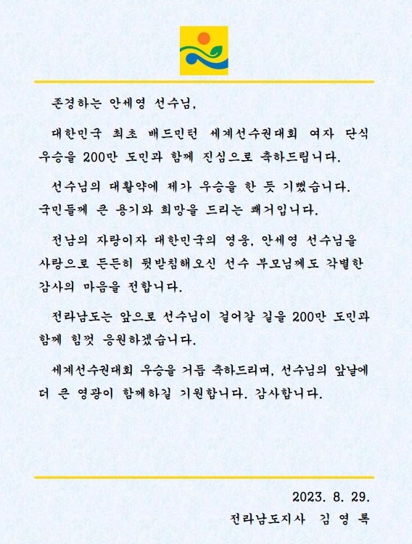 존경하는 안세영 선수님,

대한민국 최초 배드민턴 세계선수권대회 여자 단식 우승을 200만 도민과 함께 진심으로 축하드립니다.

선수님의 대활약에 제가 우승을 한 듯 기뻤습니다. 국민들께 큰 용기와 희망을 드리는 쾌거입니다.

전남의 자랑이자 대한민국의 영웅, 안세영 선수님을 사랑으로 든든히 뒷받침해오신 선수 부모님께도 각별한 감사의 마음을 전합니다.

전라남도는 앞으로 선수님이 걸어갈 길을 200만 도민과 함께 힘껏 응원하겠습니다.

세계선수권대회 우승을 거듭 축하드리며, 선수님의 앞날에 더 큰 영광이 함께하길 기원합니다. 감사합니다.

2023. 8. 29.
전라남도지사 김 영 록